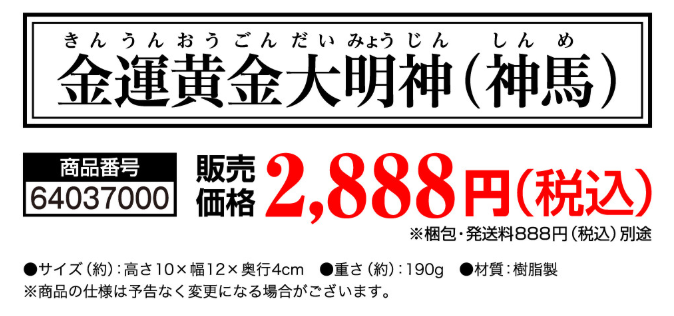 きんうんおうごんだいみょうじん しんめ
金運黄金大明神（神馬）

商品番号
64037000

販売価格 2,888円（税込）
※梱包・発送料888円（税込）別途

●サイズ（約）：高さ10×幅12×奥行4cm ●重さ（約）：190g ●材質：樹脂製
※商品の仕様は予告なく変更になる場合がございます。